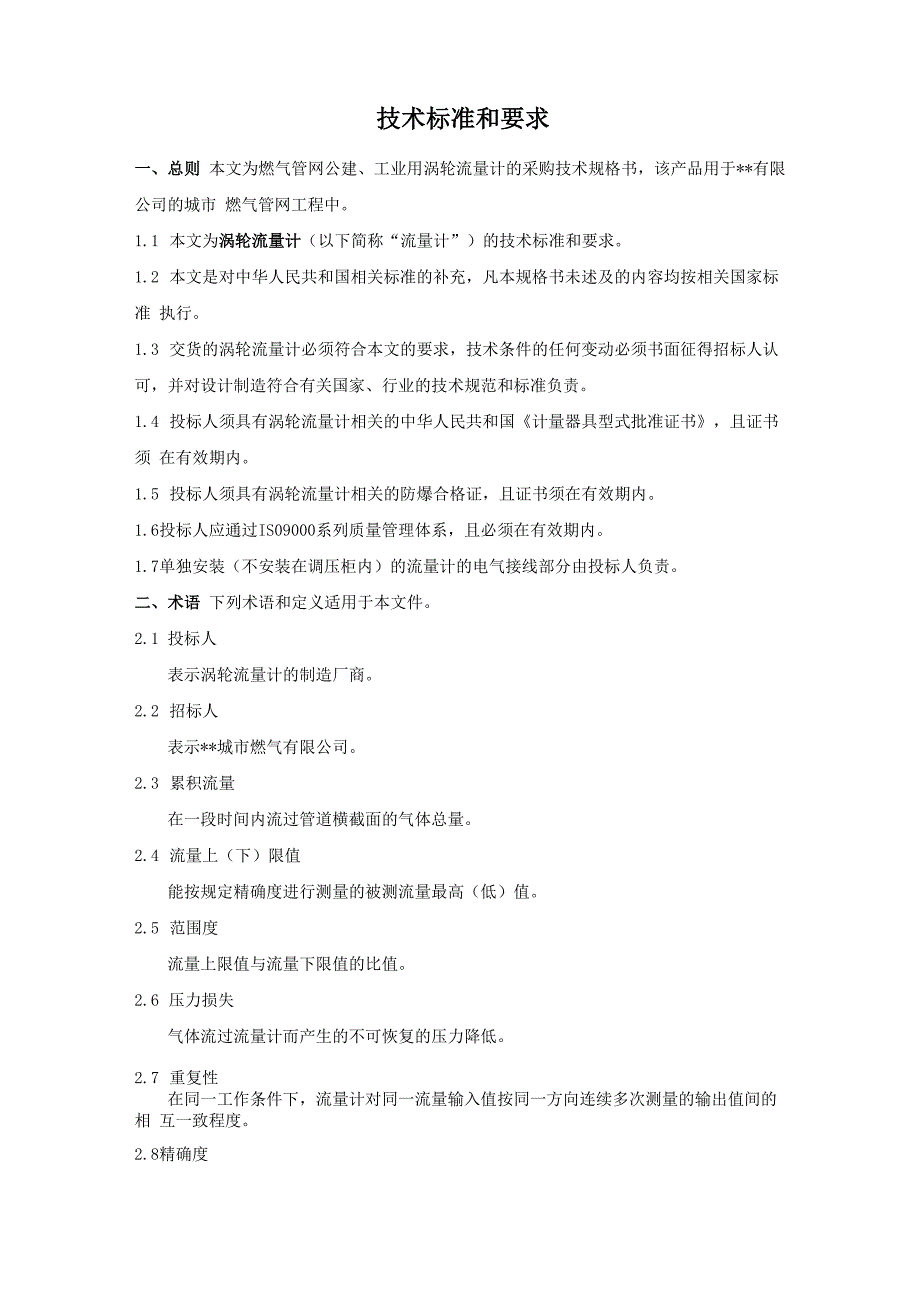 技术标准和要求

一、总则 本文为燃气管网公建、工业用涡轮流量计的采购技术规格书，该产品用于**有限公司的城市 燃气管网工程中。

1.1 本文为涡轮流量计（以下简称“流量计”）的技术标准和要求。

1.2 本文是对中华人民共和国相关标准的补充，凡本规格书未述及的内容均按相关国家标准 执行。

1.3 交货的涡轮流量计必须符合本文的要求，技术条件的任何变动必须书面征得招标人认可，并对设计制造符合有关国家、行业的技术规范和标准负责。

1.4 投标人须具有涡轮流量计相关的中华人民共和国《计量器具型式批准证书》，且证书须 在有效期内。

1.5 投标人须具有涡轮流量计相关的防爆合格证，且证书须在有效期内。

1.6投标人应通过IS09000系列质量管理体系，且必须在有效期内。

1.7单独安装（不安装在调压柜内）的流量计的电气接线部分由投标人负责。

二、术语 下列术语和定义适用于本文件。

2.1 投标人

表示涡轮流量计的制造厂商。

2.2 招标人

表示**城市燃气有限公司。

2.3 累积流量

在一段时间内流过管道横截面的气体总量。

2.4 流量上（下）限值

能按规定精确度进行测量的被测流量最高（低）值。

2.5 范围度

流量上限值与流量下限值的比值。

2.6 压力损失

气体流过流量计而产生的不可恢复的压力降低。

2.7 重复性

在同一工作条件下，流量计对同一流量输入值按同一方向连续多次测量的输出值间的相 互一致程度。

2.8精确度